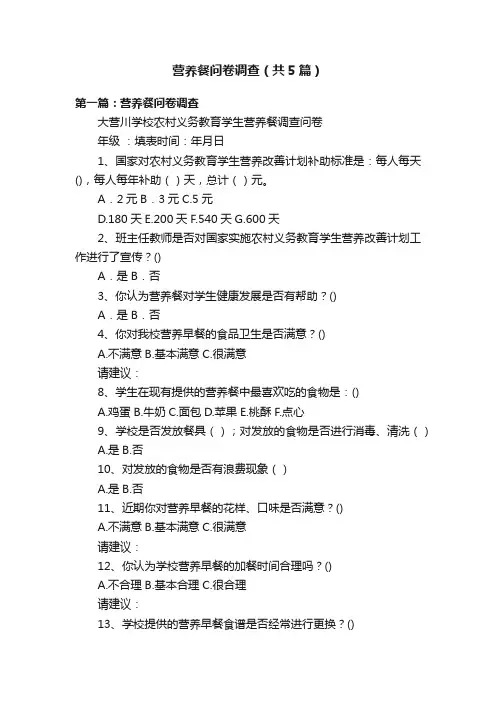 营养餐问卷调查（共5篇）

第一篇：营养餐问卷调查

大营川学校农村义务教育学生营养餐调查问卷

年级 ：填表时间：年月日

1、国家对农村义务教育学生营养改善计划补助标准是：每人每天()，每人每年补助（ ）天，总计（ ）元。

A．2元 B．3元 C.5元

D.180天 E.200天 F.540天 G.600天

2、班主任教师是否对国家实施农村义务教育学生营养改善计划工作进行了宣传？()

A．是 B．否

3、你认为营养餐对学生健康发展是否有帮助？()

A．是 B．否

4、你对我校营养早餐的食品卫生是否满意？()

A.不满意 B.基本满意 C.很满意

请建议：

8、学生在现有提供的营养餐中最喜欢吃的食物是：()

A.鸡蛋 B.牛奶 C.面包 D.苹果 E.桃酥 F.点心

9、学校是否发放餐具（ ）；对发放的食物是否进行消毒、清洗（ ）

A.是 B.否

10、对发放的食物是否有浪费现象（ ）

A.是 B.否

11、近期你对营养早餐的花样、口味是否满意？()

A.不满意 B.基本满意 C.很满意

请建议：

12、你认为学校营养早餐的加餐时间合理吗？()

A.不合理 B.基本合理 C.很合理

请建议：

13、学校提供的营养早餐食谱是否经常进行更换？()